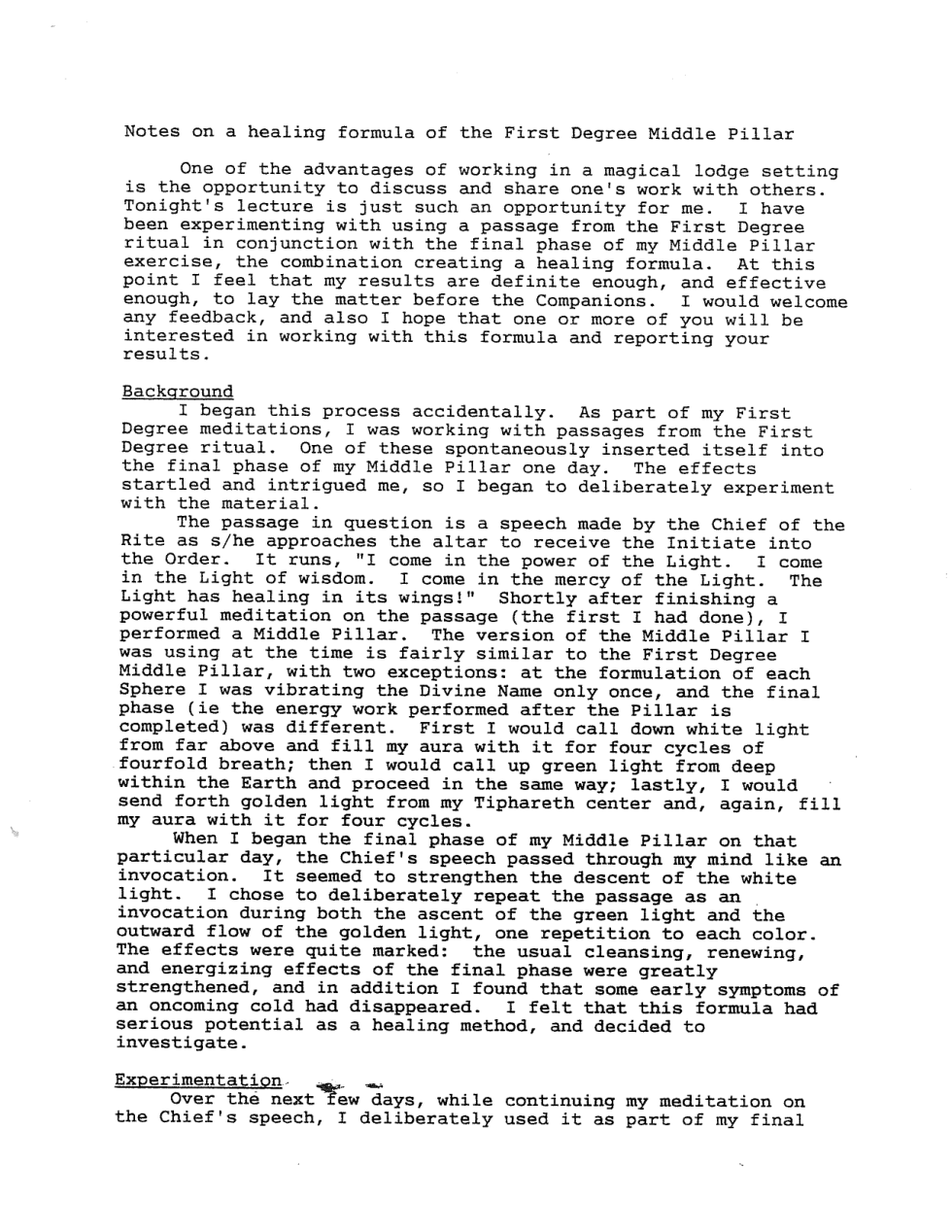 Notes on a healing formula of the First Degree Middle Pillar

One of the advantages of working in a magical lodge setting is the opportunity to discuss and share one's work with others. Tonight's lecture is just such an opportunity for me. I have been experimenting with using a passage from the First Degree ritual in conjunction with the final phase of my Middle Pillar exercise, the combination creating a healing formula. At this point I feel that my results are definite enough, and effective enough, to lay the matter before the Companions. I would welcome any feedback, and also I hope that one or more of you will be interested in working with this formula and reporting your results.

Background

I began this process accidentally. As part of my First Degree meditations, I was working with passages from the First Degree ritual. One of these spontaneously inserted itself into the final phase of my Middle Pillar one day. The effects startled and intrigued me, so I began to deliberately experiment with the material.

The passage in question is a speech made by the Chief of the Rite as s/he approaches the altar to receive the Initiate into the Order. It runs, "I come in the power of the Light. I come in the Light of wisdom. I come in the mercy of the Light. The Light has healing in its wings!" Shortly after finishing a powerful meditation on the passage (the first I had done), I performed a Middle Pillar. The version of the Middle Pillar I was using at the time is fairly similar to the First Degree Middle Pillar, with two exceptions: at the formulation of each Sphere I was vibrating the Divine Name only once, and the final phase (ie the energy work performed after the Pillar is completed) was different. First I would call down white light from far above and fill my aura with it for four cycles of fourfold breath; then I would call up green light from deep within the Earth and proceed in the same way; lastly, I would send forth golden light from my Tiphareth center and, again, fill my aura with it for four cycles.

When I began the final phase of my Middle Pillar on that particular day, the Chief's speech passed through my mind like an invocation. It seemed to strengthen the descent of the white light. I chose to deliberately repeat the passage as an invocation during both the ascent of the green light and the outward flow of the golden light, one repetition to each color. The effects were quite marked: the usual cleansing, renewing, and energizing effects of the final phase were greatly strengthened, and in addition I found that some early symptoms of an oncoming cold had disappeared. I felt that this formula had serious potential as a healing method, and decided to investigate.

Experimentation

Over the next few days, while continuing my meditation on the Chief's speech, I deliberately used it as part of my final